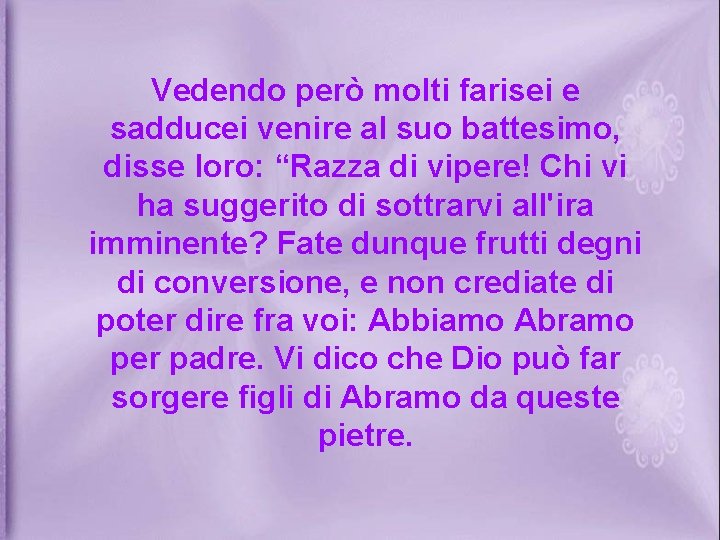 Vedendo però molti farisei e sadducei venire al suo battesimo, disse loro: “Razza di vipere! Chi vi ha suggerito di sottrarvi all'ira imminente? Fate dunque frutti degni di conversione, e non crediate di poter dire fra voi: Abbiamo Abramo per padre. Vi dico che Dio può far sorgere figli di Abramo da queste pietre.